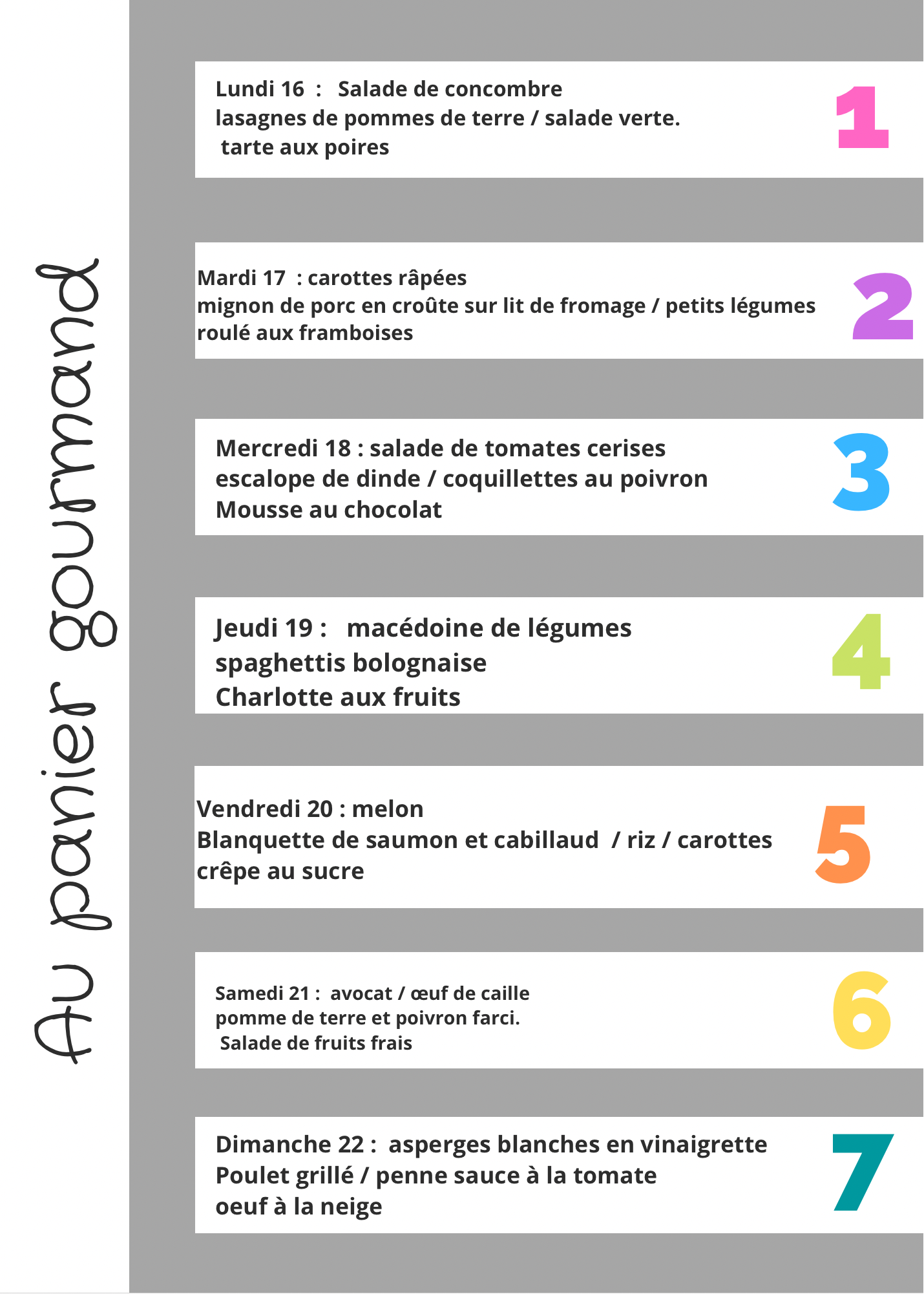 Au panier gourmand

Lundi 16 : Salade de concombre
lasagnes de pommes de terre / salade verte.
tarte aux poires

1

Mardi 17 : carottes râpées
mignon de porc en croûte sur lit de fromage / petits légumes
roulé aux framboises

2

Mercredi 18 : salade de tomates cerises
escalope de dinde / coquillettes au poivron
Mousse au chocolat

3

Jeudi 19 : macédoine de légumes
spaghettis bolognaise
Charlotte aux fruits

4

Vendredi 20 : melon
Blanquette de saumon et cabillaud / riz / carottes
crêpe au sucre

5

Samedi 21 : avocat / œuf de caille
pomme de terre et poivron farci.
Salade de fruits frais

6

Dimanche 22 : asperges blanches en vinaigrette
Poulet grillé / penne sauce à la tomate
oeuf à la neige

7